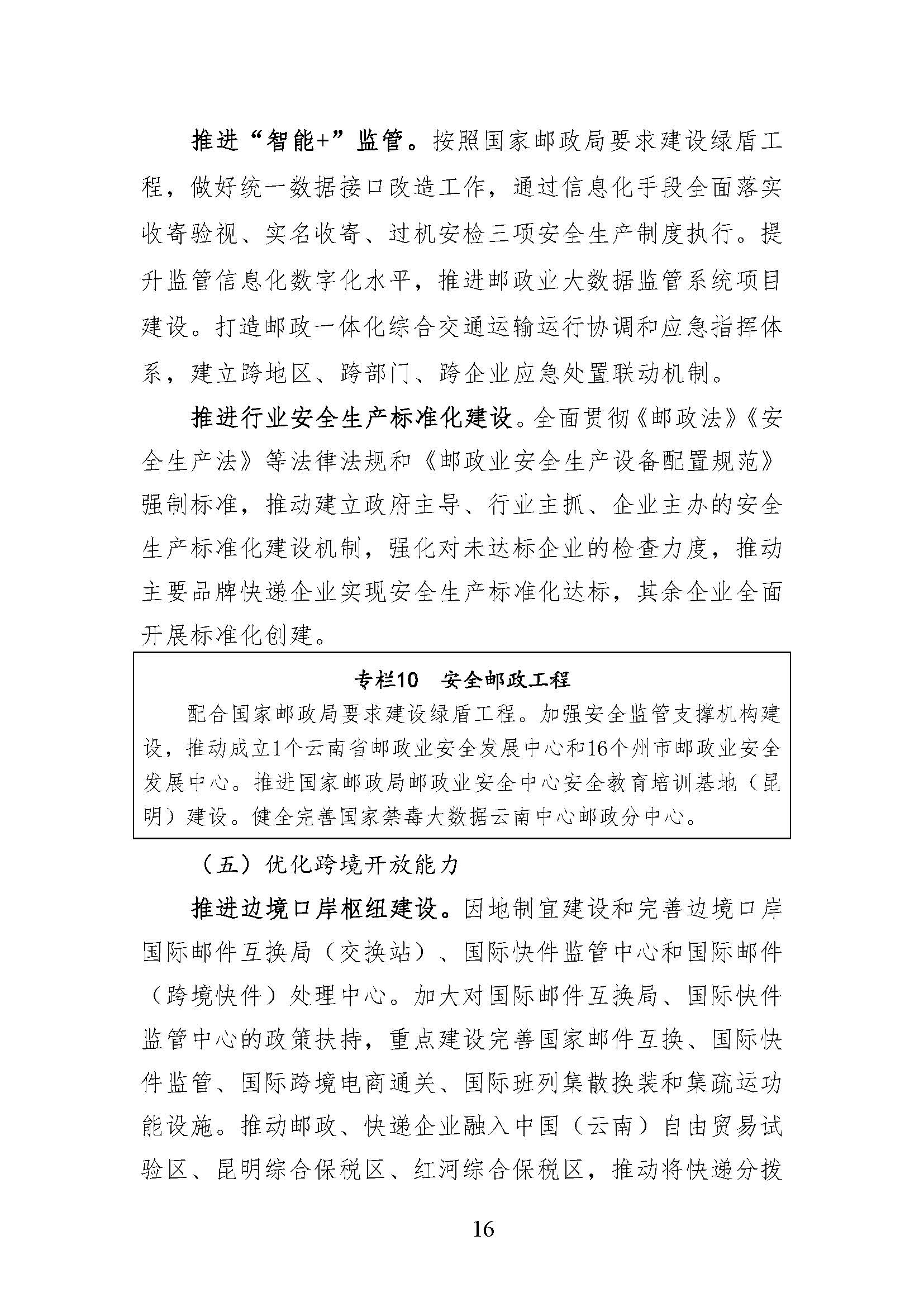 推进“智能+”监管。按照国家邮政局要求建设绿盾工程，做好统一数据接口改造工作，通过信息化手段全面落实收寄验视、实名收寄、过机安检三项安全生产制度执行。提升监管信息化数字化水平，推进邮政业大数据监管系统项目建设。打造邮政一体化综合交通运输运行协调和应急指挥体系，建立跨地区、跨部门、跨企业应急处置联动机制。

推进行业安全生产标准化建设。全面贯彻《邮政法》《安全生产法》等法律法规和《邮政业安全生产设备配置规范》强制标准，推动建立政府主导、行业主抓、企业主办的安全生产标准化建设机制，强化对未达标企业的检查力度，推动主要品牌快递企业实现安全生产标准化达标，其余企业全面开展标准化创建。

专栏10　安全邮政工程

配合国家邮政局要求建设绿盾工程。加强安全监管支撑机构建设，推动成立1个云南省邮政业安全发展中心和16个州市邮政业安全发展中心。推进国家邮政局邮政业安全中心安全教育培训基地（昆明）建设。健全完善国家禁毒大数据云南中心邮政分中心。

（五）优化跨境开放能力

推进边境口岸枢纽建设。因地制宜建设和完善边境口岸国际邮件互换局（交换站）、国际快件监管中心和国际邮件（跨境快件）处理中心。加大对国际邮件互换局、国际快件监管中心的政策扶持，重点建设完善国家邮件互换、国际快件监管、国际跨境电商通关、国际班列集散换装和集疏运功能设施。推动邮政、快递企业融入中国（云南）自由贸易试验区、昆明综合保税区、红河综合保税区，推动将快递分拨

16